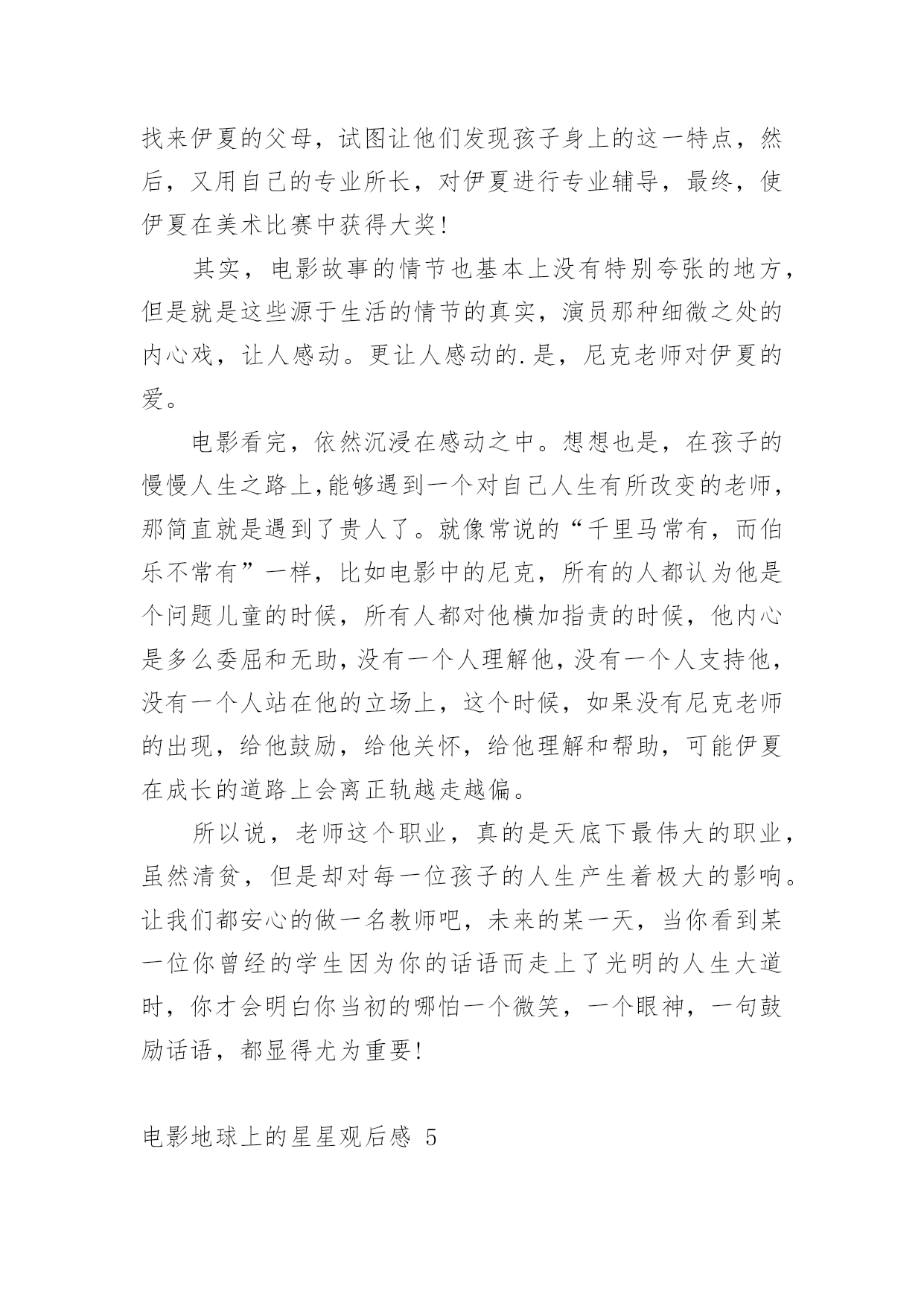 找来伊夏的父母，试图让他们发现孩子身上的这一特点，然后，又用自己的专业所长，对伊夏进行专业辅导，最终，使伊夏在美术比赛中获得大奖!

其实，电影故事的情节也基本上没有特别夸张的地方，但是就是这些源于生活的情节的真实，演员那种细微之处的内心戏，让人感动。更让人感动的.是，尼克老师对伊夏的爱。

电影看完，依然沉浸在感动之中。想想也是，在孩子的慢慢人生之路上,能够遇到一个对自己人生有所改变的老师，那简直就是遇到了贵人了。就像常说的“千里马常有，而伯乐不常有”一样，比如电影中的尼克，所有的人都认为他是个问题儿童的时候，所有人都对他横加指责的时候，他内心是多么委屈和无助,没有一个人理解他,没有一个人支持他，没有一个人站在他的立场上，这个时候，如果没有尼克老师的出现，给他鼓励，给他关怀，给他理解和帮助，可能伊夏在成长的道路上会离正轨越走越偏。

所以说，老师这个职业，真的是天底下最伟大的职业，虽然清贫，但是却对每一位孩子的人生产生着极大的影响。让我们都安心的做一名教师吧，未来的某一天，当你看到某一位你曾经的学生因为你的话语而走上了光明的人生大道时，你才会明白你当初的哪怕一个微笑，一个眼神，一句鼓励话语，都显得尤为重要!

电影地球上的星星观后感 5